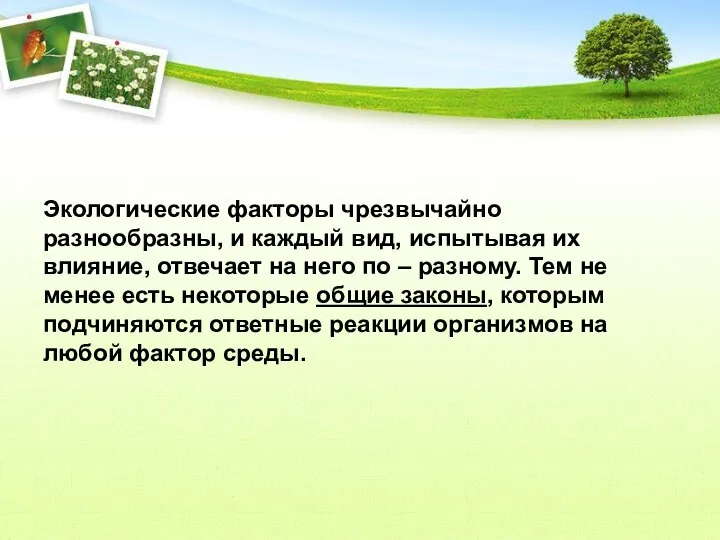 Экологические факторы чрезвычайно разнообразны, и каждый вид, испытывая их влияние, отвечает на него по – разному. Тем не менее есть некоторые общие законы, которым подчиняются ответные реакции организмов на любой фактор среды.